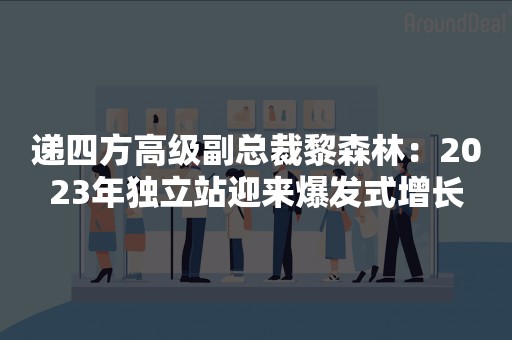 AroundDeal

递四方高级副总裁黎森林：2023年独立站迎来爆发式增长